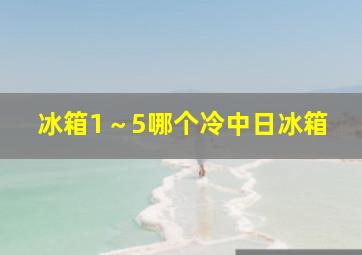 冰箱1～5哪个冷中日冰箱